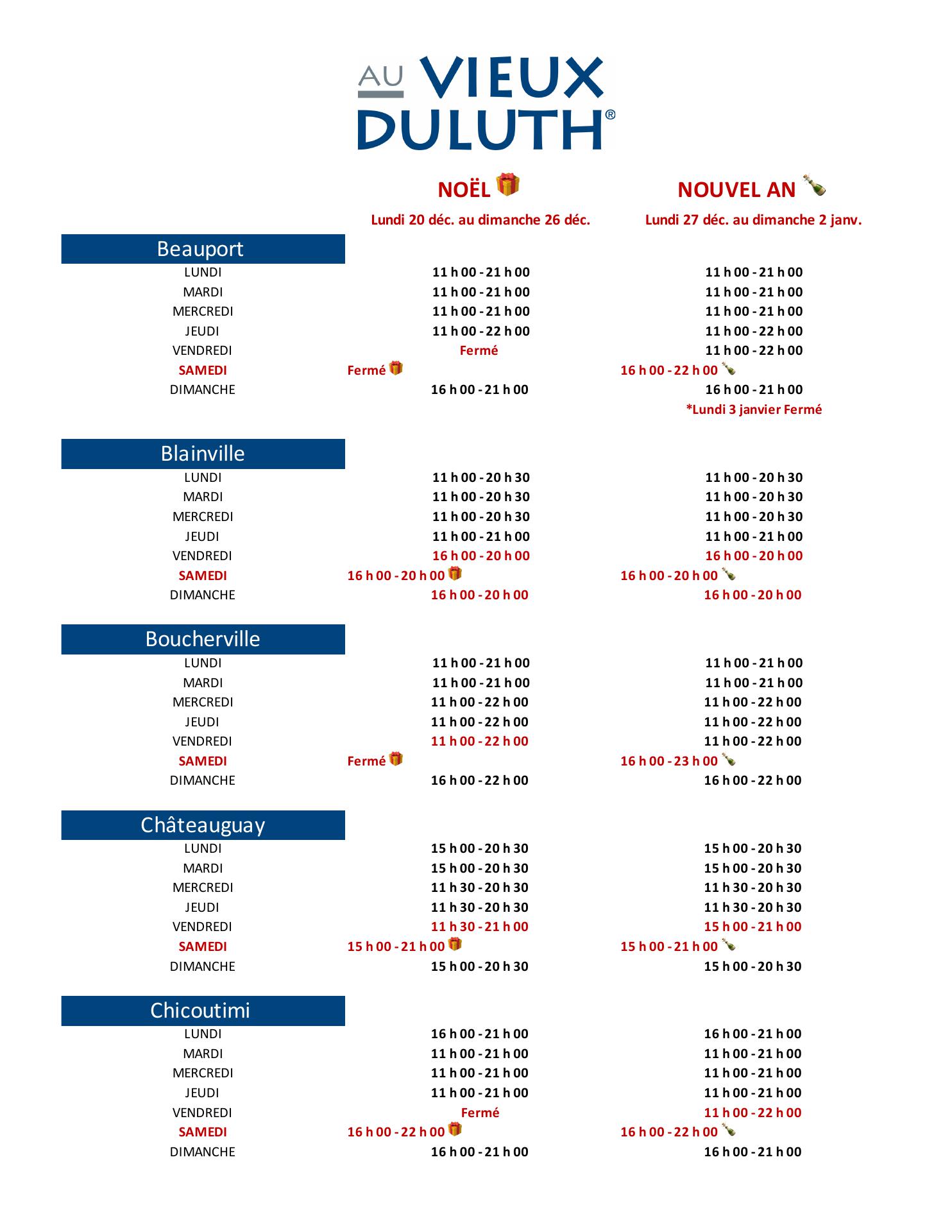 AU VIEUX DULUTH®

| | NOËL | NOUVEL AN |
|---|---|---|
| | Lundi 20 déc. au dimanche 26 déc. | Lundi 27 déc. au dimanche 2 janv. |
| **Beauport** | | |
| LUNDI | 11 h 00 - 21 h 00 | 11 h 00 - 21 h 00 |
| MARDI | 11 h 00 - 21 h 00 | 11 h 00 - 21 h 00 |
| MERCREDI | 11 h 00 - 21 h 00 | 11 h 00 - 21 h 00 |
| JEUDI | 11 h 00 - 22 h 00 | 11 h 00 - 22 h 00 |
| VENDREDI | Fermé | 11 h 00 - 22 h 00 |
| SAMEDI | Fermé | 16 h 00 - 22 h 00 |
| DIMANCHE | 16 h 00 - 21 h 00 | 16 h 00 - 21 h 00 |
| | | *Lundi 3 janvier Fermé |
| **Blainville** | | |
| LUNDI | 11 h 00 - 20 h 30 | 11 h 00 - 20 h 30 |
| MARDI | 11 h 00 - 20 h 30 | 11 h 00 - 20 h 30 |
| MERCREDI | 11 h 00 - 20 h 30 | 11 h 00 - 20 h 30 |
| JEUDI | 11 h 00 - 21 h 00 | 11 h 00 - 21 h 00 |
| VENDREDI | 16 h 00 - 20 h 00 | 16 h 00 - 20 h 00 |
| SAMEDI | 16 h 00 - 20 h 00 | 16 h 00 - 20 h 00 |
| DIMANCHE | 16 h 00 - 20 h 00 | 16 h 00 - 20 h 00 |
| **Boucherville** | | |
| LUNDI | 11 h 00 - 21 h 00 | 11 h 00 - 21 h 00 |
| MARDI | 11 h 00 - 21 h 00 | 11 h 00 - 21 h 00 |
| MERCREDI | 11 h 00 - 22 h 00 | 11 h 00 - 22 h 00 |
| JEUDI | 11 h 00 - 22 h 00 | 11 h 00 - 22 h 00 |
| VENDREDI | 11 h 00 - 22 h 00 | 11 h 00 - 22 h 00 |
| SAMEDI | Fermé | 16 h 00 - 23 h 00 |
| DIMANCHE | 16 h 00 - 22 h 00 | 16 h 00 - 22 h 00 |
| **Châteauguay** | | |
| LUNDI | 15 h 00 - 20 h 30 | 15 h 00 - 20 h 30 |
| MARDI | 15 h 00 - 20 h 30 | 15 h 00 - 20 h 30 |
| MERCREDI | 11 h 30 - 20 h 30 | 11 h 30 - 20 h 30 |
| JEUDI | 11 h 30 - 20 h 30 | 11 h 30 - 20 h 30 |
| VENDREDI | 11 h 30 - 21 h 00 | 15 h 00 - 21 h 00 |
| SAMEDI | 15 h 00 - 21 h 00 | 15 h 00 - 21 h 00 |
| DIMANCHE | 15 h 00 - 20 h 30 | 15 h 00 - 20 h 30 |
| **Chicoutimi** | | |
| LUNDI | 16 h 00 - 21 h 00 | 16 h 00 - 21 h 00 |
| MARDI | 11 h 00 - 21 h 00 | 11 h 00 - 21 h 00 |
| MERCREDI | 11 h 00 - 21 h 00 | 11 h 00 - 21 h 00 |
| JEUDI | 11 h 00 - 21 h 00 | 11 h 00 - 21 h 00 |
| VENDREDI | Fermé | 11 h 00 - 22 h 00 |
| SAMEDI | 16 h 00 - 22 h 00 | 16 h 00 - 22 h 00 |
| DIMANCHE | 16 h 00 - 21 h 00 | 16 h 00 - 21 h 00 |